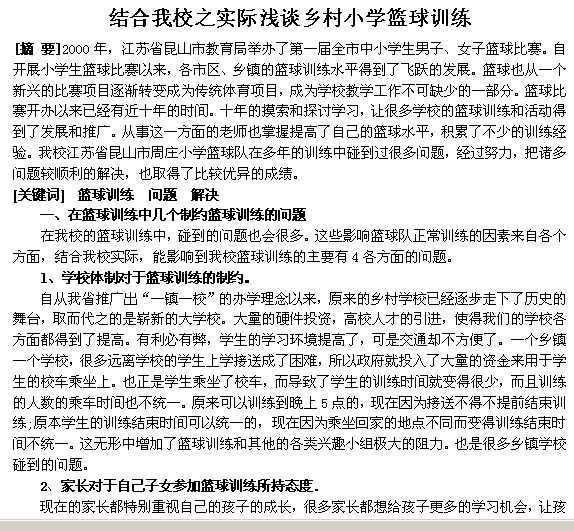 结合我校之实际浅谈乡村小学篮球训练

[摘 要]2000 年，江苏省昆山市教育局举办了第一届全市中小学生男子、女子篮球比赛。自开展小学生篮球比赛以来，各市区、乡镇的篮球训练水平得到了飞跃的发展。篮球也从一个新兴的比赛项目逐渐转变成为传统体育项目，成为学校教学工作不可缺少的一部分。篮球比赛开办以来已经有近十年的时间。十年的摸索和探讨学习，让很多学校的篮球训练和活动得到了发展和推广。从事这一方面的老师也掌握提高了自己的篮球水平，积累了不少的训练经验。我校江苏省昆山市周庄小学篮球队在多年的训练中碰到过很多问题，经过努力，把诸多问题较顺利的解决，也取得了比较优异的成绩。

[关键词] 篮球训练 问题 解决

一、在篮球训练中几个制约篮球训练的问题

在我校的篮球训练中，碰到的问题也会很多。这些影响篮球队正常训练的因素来自各个方面，结合我校实际，能影响到我校篮球训练的主要有 4 各方面的问题。

1、学校体制对于篮球训练的制约。

自从我省推广出“一镇一校”的办学理念以来，原来的乡村学校已经逐步走下了历史的舞台，取而代之的是崭新的大学校。大量的硬件投资，高校人才的引进，使得我们的学校各方面都得到了提高。有利必有弊，学生的学习环境提高了，可是交通却不方便了。一个乡镇一个学校，很多远离学校的学生上学接送成了困难，所以政府就投入了大量的资金来用于学生的校车乘坐上。也正是学生乘坐了校车，而导致了学生的训练时间就变得很少，而且训练的人数的乘车时间也不统一。原来可以训练到晚上 5 点的，现在因为接送不得不提前结束训练;原本学生的训练结束时间可以统一的，现在因为乘坐回家的地点不同而变得训练结束时间不统一。这无形中增加了篮球训练和其他的各类兴趣小组极大的阻力。也是很多乡镇学校碰到的问题。

2、家长对于自己子女参加篮球训练所持态度.

现在的家长都特别重视自己的孩子的成长，很多家长都想给孩子更多的学习机会，让孩